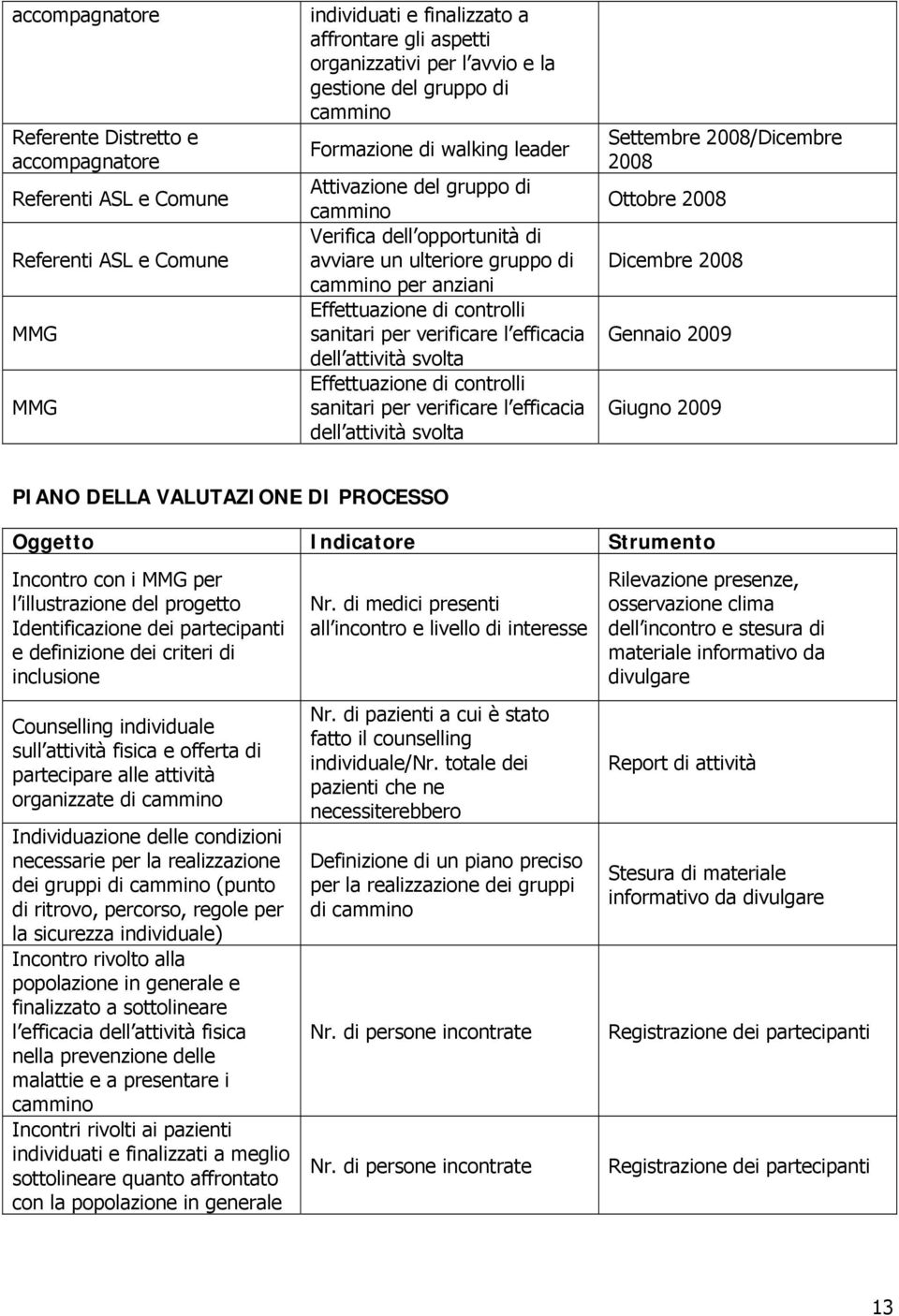 | | | |
|---|---|---|
| accompagnatore | individuati e finalizzato a affrontare gli aspetti organizzativi per l avvio e la gestione del gruppo di cammino | |
| Referente Distretto e accompagnatore | Formazione di walking leader | Settembre 2008/Dicembre 2008 |
| Referenti ASL e Comune | Attivazione del gruppo di cammino | Ottobre 2008 |
| Referenti ASL e Comune | Verifica dell opportunità di avviare un ulteriore gruppo di cammino per anziani | Dicembre 2008 |
| MMG | Effettuazione di controlli sanitari per verificare l efficacia dell attività svolta | Gennaio 2009 |
| MMG | Effettuazione di controlli sanitari per verificare l efficacia dell attività svolta | Giugno 2009 |

PIANO DELLA VALUTAZIONE DI PROCESSO

| Oggetto | Indicatore | Strumento |
|---|---|---|
| Incontro con i MMG per l illustrazione del progetto Identificazione dei partecipanti e definizione dei criteri di inclusione | Nr. di medici presenti all incontro e livello di interesse | Rilevazione presenze, osservazione clima dell incontro e stesura di materiale informativo da divulgare |
| Counselling individuale sull attività fisica e offerta di partecipare alle attività organizzate di cammino | Nr. di pazienti a cui è stato fatto il counselling individuale/Nr. totale dei pazienti che ne necessiterebbero | Report di attività |
| Individuazione delle condizioni necessarie per la realizzazione dei gruppi di cammino (punto di ritrovo, percorso, regole per la sicurezza individuale) | Definizione di un piano preciso per la realizzazione dei gruppi di cammino | Stesura di materiale informativo da divulgare |
| Incontro rivolto alla popolazione in generale e finalizzato a sottolineare l efficacia dell attività fisica nella prevenzione delle malattie e a presentare i cammino | Nr. di persone incontrate | Registrazione dei partecipanti |
| Incontri rivolti ai pazienti individuati e finalizzati a meglio sottolineare quanto affrontato con la popolazione in generale | Nr. di persone incontrate | Registrazione dei partecipanti |

13